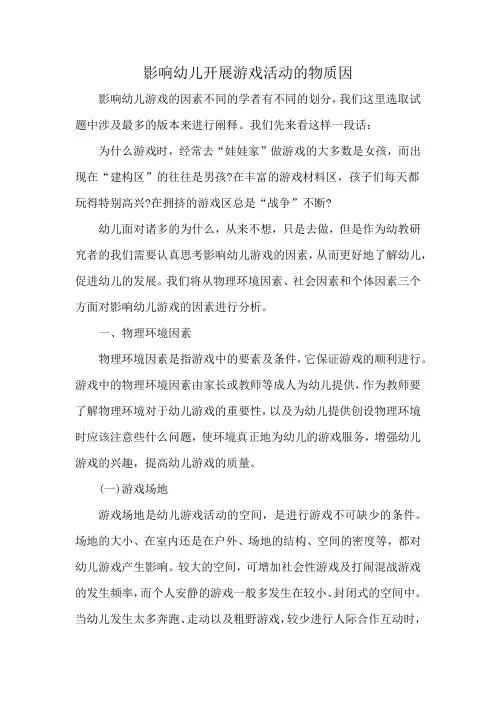 影响幼儿开展游戏活动的物质因

影响幼儿游戏的因素不同的学者有不同的划分，我们这里选取试题中涉及最多的版本来进行阐释。我们先来看这样一段话：

为什么游戏时，经常去“娃娃家”做游戏的大多数是女孩，而出现在“建构区”的往往是男孩?在丰富的游戏材料区，孩子们每天都玩得特别高兴?在拥挤的游戏区总是“战争”不断?

幼儿面对诸多的为什么，从来不想，只是去做，但是作为幼教研究者的我们需要认真思考影响幼儿游戏的因素，从而更好地了解幼儿，促进幼儿的发展。我们将从物理环境因素、社会因素和个体因素三个方面对影响幼儿游戏的因素进行分析。

一、物理环境因素

物理环境因素是指游戏中的要素及条件，它保证游戏的顺利进行。游戏中的物理环境因素由家长或教师等成人为幼儿提供，作为教师要了解物理环境对于幼儿游戏的重要性，以及为幼儿提供创设物理环境时应该注意些什么问题，使环境真正地为幼儿的游戏服务，增强幼儿游戏的兴趣，提高幼儿游戏的质量。

(一)游戏场地

游戏场地是幼儿游戏活动的空间，是进行游戏不可缺少的条件。场地的大小、在室内还是在户外、场地的结构、空间的密度等，都对幼儿游戏产生影响。较大的空间，可增加社会性游戏及打闹混战游戏的发生频率，而个人安静的游戏一般多发生在较小、封闭式的空间中。当幼儿发生太多奔跑、走动以及粗野游戏，较少进行人际合作互动时，